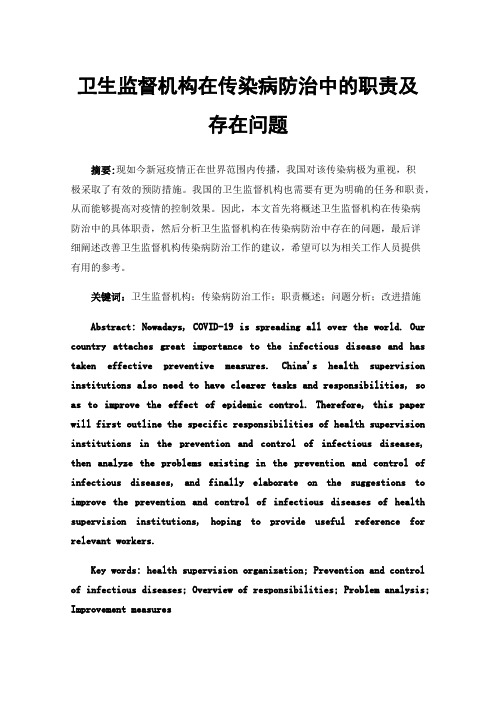 卫生监督机构在传染病防治中的职责及存在问题

摘要：现如今新冠疫情正在世界范围内传播，我国对该传染病极为重视，积极采取了有效的预防措施。我国的卫生监督机构也需要有更为明确的任务和职责，从而能够提高对疫情的控制效果。因此，本文首先将概述卫生监督机构在传染病防治中的具体职责，然后分析卫生监督机构在传染病防治中存在的问题，最后详细阐述改善卫生监督机构传染病防治工作的建议，希望可以为相关工作人员提供有用的参考。

关键词：卫生监督机构；传染病防治工作；职责概述；问题分析；改进措施

Abstract: Nowadays, COVID-19 is spreading all over the world. Our country attaches great importance to the infectious disease and has taken effective preventive measures. China's health supervision institutions also need to have clearer tasks and responsibilities, so as to improve the effect of epidemic control. Therefore, this paper will first outline the specific responsibilities of health supervision institutions in the prevention and control of infectious diseases, then analyze the problems existing in the prevention and control of infectious diseases, and finally elaborate on the suggestions to improve the prevention and control of infectious diseases of health supervision institutions, hoping to provide useful reference for relevant workers.

Key words: health supervision organization; Prevention and control of infectious diseases; Overview of responsibilities; Problem analysis; Improvement measures